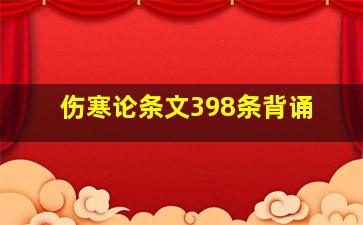 伤寒论条文398条背诵